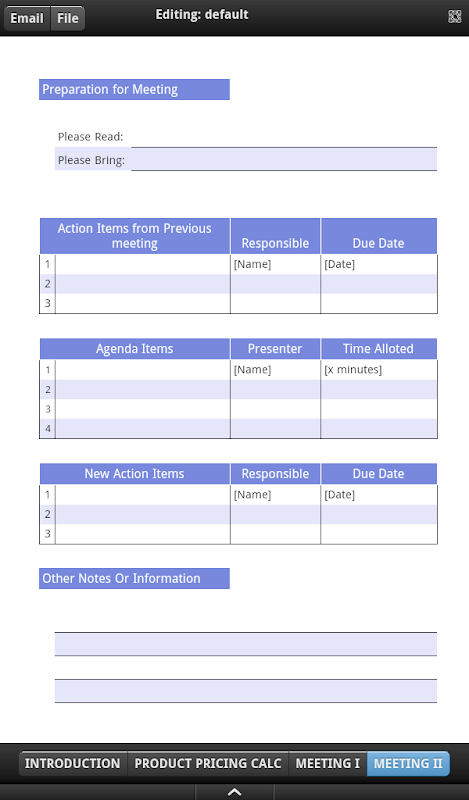 Email File Editing: default

Preparation for Meeting

Please Read:
Please Bring:

| | Action Items from Previous meeting | Responsible | Due Date |
|---|---|---|---|
| 1 | | [Name] | [Date] |
| 2 | | | |
| 3 | | | |

| | Agenda Items | Presenter | Time Alloted |
|---|---|---|---|
| 1 | | [Name] | [x minutes] |
| 2 | | | |
| 3 | | | |
| 4 | | | |

| | New Action Items | Responsible | Due Date |
|---|---|---|---|
| 1 | | [Name] | [Date] |
| 2 | | | |
| 3 | | | |

Other Notes Or Information

INTRODUCTION PRODUCT PRICING CALC MEETING I MEETING II